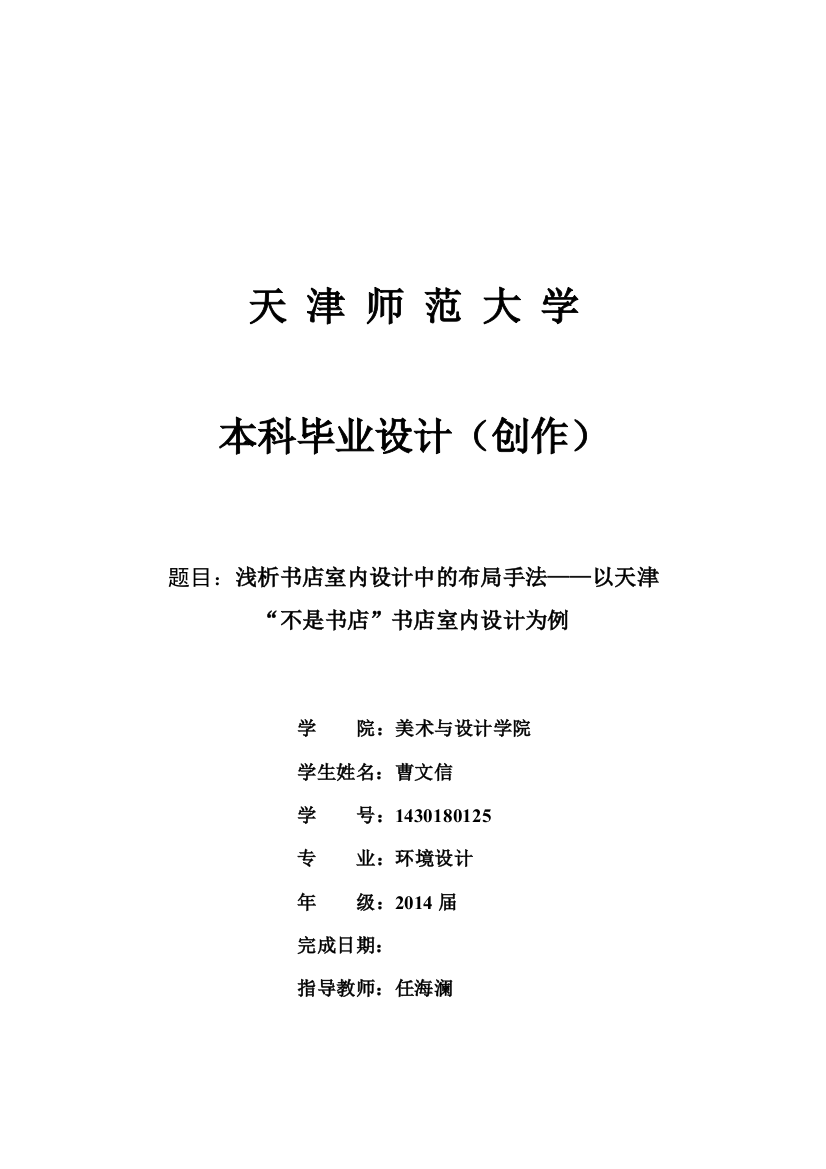 天 津 师 范 大 学

本科毕业设计（创作）

题目：浅析书店室内设计中的布局手法——以天津“不是书店”书店室内设计为例

学　　院：美术与设计学院

学生姓名：曹文信

学　　号：1430180125

专　　业：环境设计

年　　级：2014 届

完成日期：

指导教师：任海澜